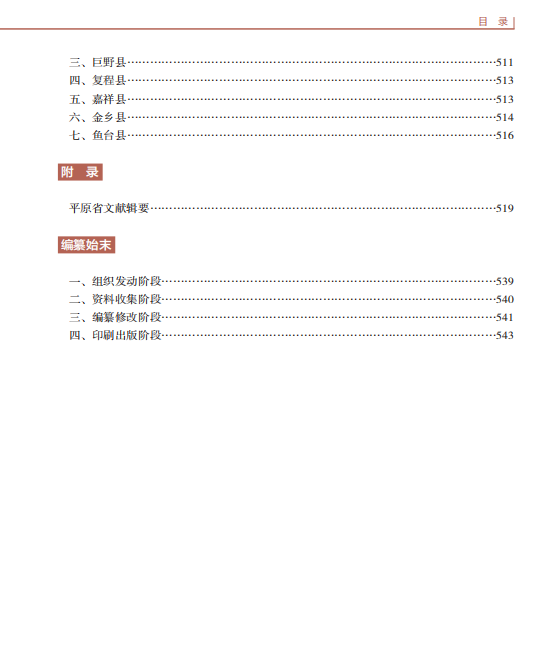 目 录

三、巨野县……511
四、复程县……513
五、嘉祥县……513
六、金乡县……514
七、鱼台县……516

附 录

平原省文献辑要……519

编纂始末

一、组织发动阶段……539
二、资料收集阶段……540
三、编纂修改阶段……541
四、印刷出版阶段……543